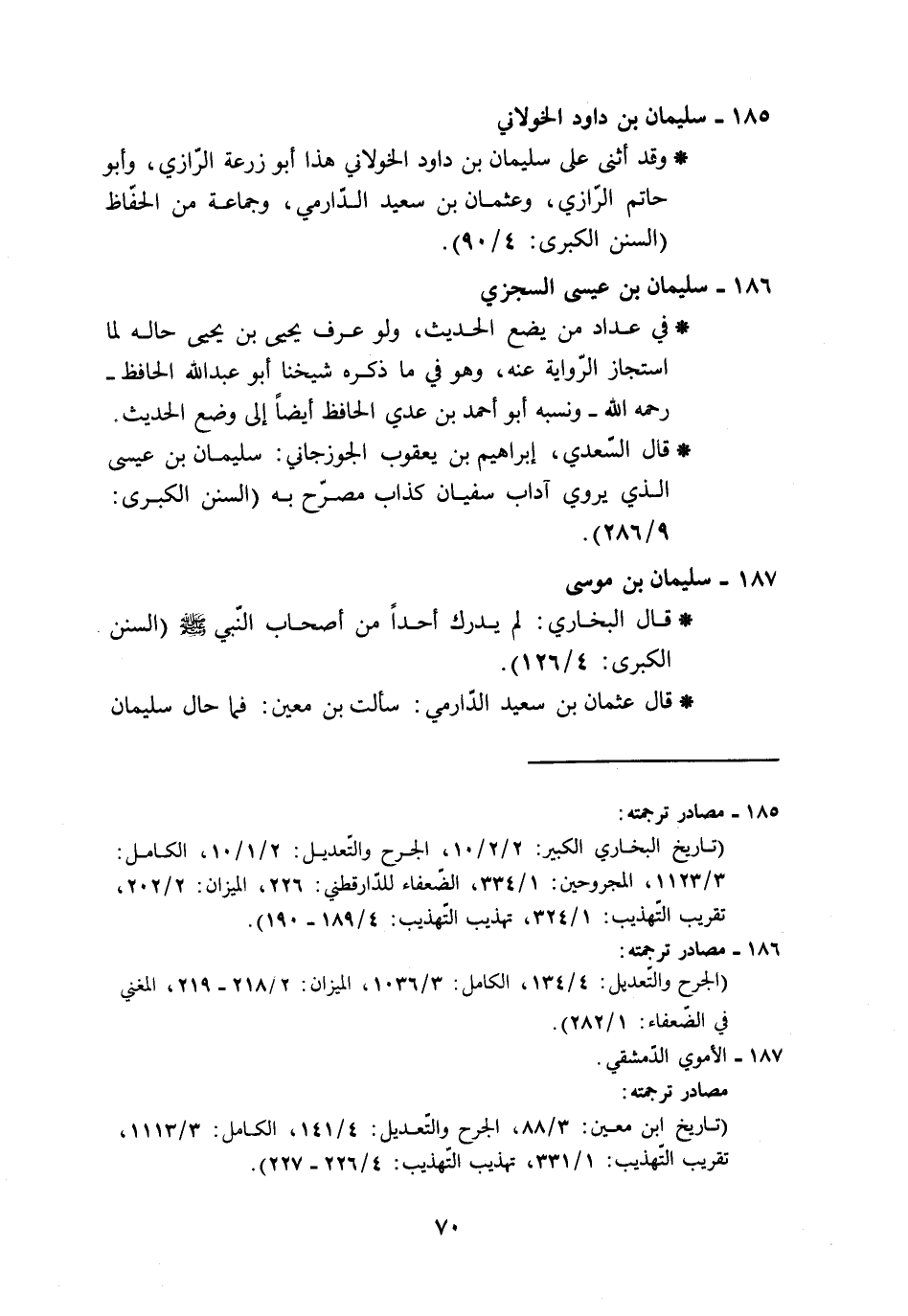 ١٨٥ ـ سليمان بن داود الخولاني

* وقد أثنى على سليمان بن داود الخولاني هذا أبو زرعة الرّازي، وأبو حاتم الرّازي، وعثمان بن سعيد الدّارمي، وجماعة من الحفّاظ (السنن الكبرى: ٤/٩٠).

١٨٦ ـ سليمان بن عيسى السجزي

* في عداد من يضع الحديث، ولو عرف يحيى بن يحيى حاله لما استجاز الرّواية عنه، وهو في ما ذكره شيخنا أبو عبدالله الحافظ ـ رحمه الله ـ ونسبه أبو أحمد بن عدي الحافظ أيضاً إلى وضع الحديث.

* قال السّعدي، إبراهيم بن يعقوب الجوزجاني: سليمان بن عيسى الذي يروي آداب سفيان كذاب مصرّح به (السنن الكبرى: ٩/٢٨٦).

١٨٧ ـ سليمان بن موسى

* قال البخاري: لم يدرك أحداً من أصحاب النّبي ﷺ (السنن الكبرى: ٤/١٢٦).

* قال عثمان بن سعيد الدّارمي: سألت بن معين: فما حال سليمان

١٨٥ ـ مصادر ترجمته:
(تاريخ البخاري الكبير: ٢/٢/١٠، الجرح والتّعديل: ٢/١/١٠، الكامل: ٣/١١٢٣، المجروحين: ١/٣٣٤، الضّعفاء للدّارقطني: ٢٢٦، الميزان: ٢/٢٠٢، تقريب التّهذيب: ١/٣٢٤، تهذيب التّهذيب: ٤/١٨٩ ـ ١٩٠).

١٨٦ ـ مصادر ترجمته:
(الجرح والتّعديل: ٤/١٣٤، الكامل: ٣/١٠٣٦، الميزان: ٢/٢١٨ ـ ٢١٩، المغني في الضّعفاء: ١/٢٨٢).

١٨٧ ـ الأموي الدّمشقي.
مصادر ترجمته:
(تاريخ ابن معين: ٣/٨٨، الجرح والتّعديل: ٤/١٤١، الكامل: ٣/١١١٣، تقريب التّهذيب: ١/٣٣١، تهذيب التّهذيب: ٤/٢٢٦ ـ ٢٢٧).

٧٠